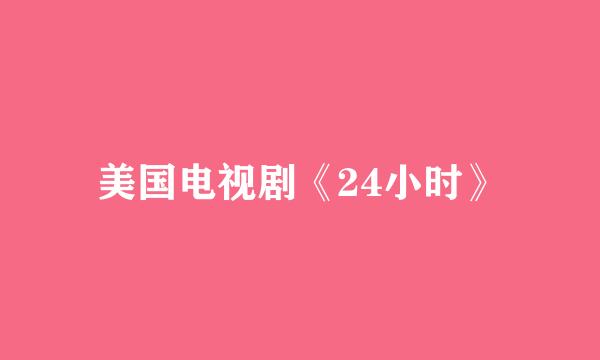 美国电视剧《24小时》